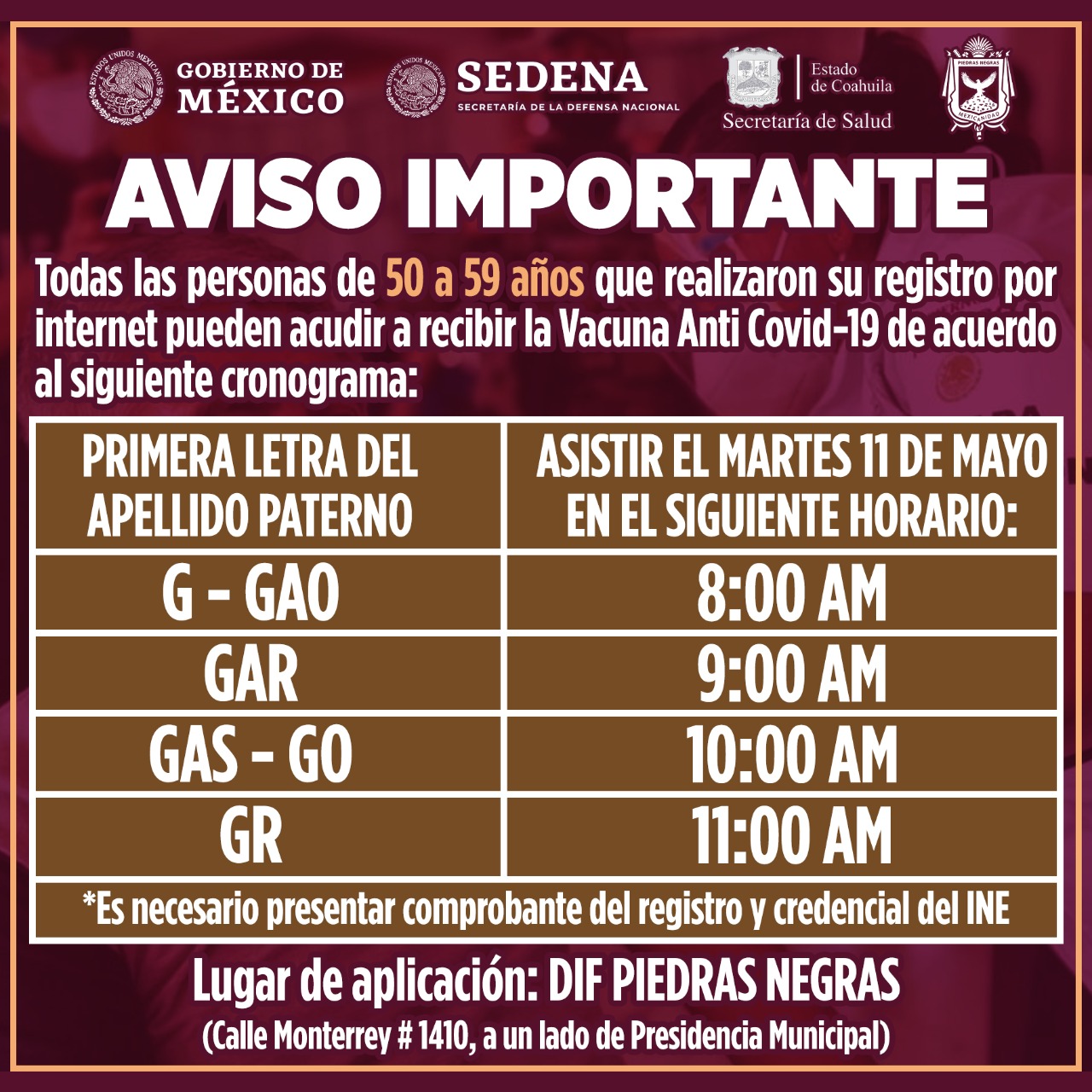 GOBIERNO DE MÉXICO

SEDENA
SECRETARÍA DE LA DEFENSA NACIONAL

Estado de Coahuila
Secretaría de Salud

PIEDRAS NEGRAS
MEXICANIDAD

AVISO IMPORTANTE

Todas las personas de 50 a 59 años que realizaron su registro por internet pueden acudir a recibir la Vacuna Anti Covid-19 de acuerdo al siguiente cronograma:

| PRIMERA LETRA DEL APELLIDO PATERNO | ASISTIR EL MARTES 11 DE MAYO EN EL SIGUIENTE HORARIO: |
|---|---|
| G - GAO | 8:00 AM |
| GAR | 9:00 AM |
| GAS - GO | 10:00 AM |
| GR | 11:00 AM |
| *Es necesario presentar comprobante del registro y credencial del INE | |

Lugar de aplicación: DIF PIEDRAS NEGRAS
(Calle Monterrey # 1410, a un lado de Presidencia Municipal)